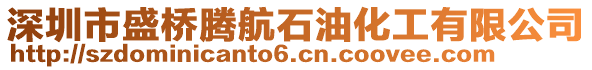 深圳市盛桥腾航石油化工有限公司
http://szdominicanto6.cn.coovee.com